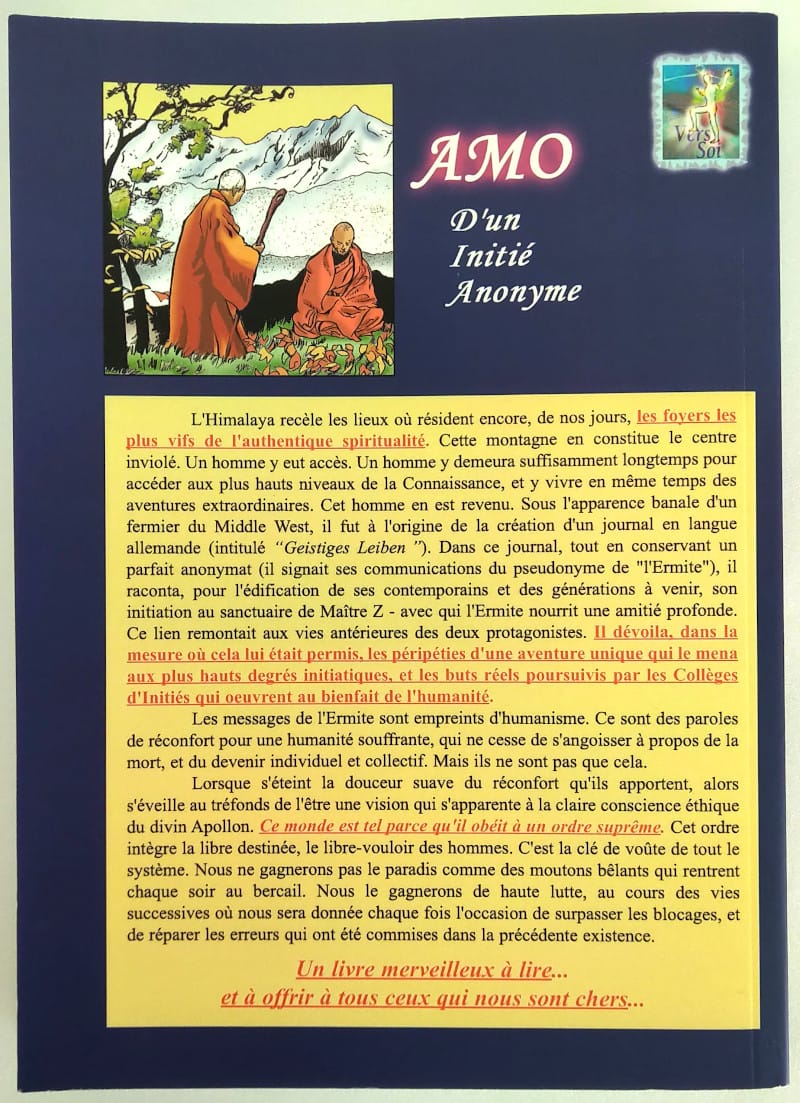 AMO

D'un
Initié
Anonyme

Vers Soi

L'Himalaya recèle les lieux où résident encore, de nos jours, les foyers les plus vifs de l'authentique spiritualité. Cette montagne en constitue le centre inviolé. Un homme y eut accès. Un homme y demeura suffisamment longtemps pour accéder aux plus hauts niveaux de la Connaissance, et y vivre en même temps des aventures extraordinaires. Cet homme en est revenu. Sous l'apparence banale d'un fermier du Middle West, il fut à l'origine de la création d'un journal en langue allemande (intitulé "Geistiges Leiben "). Dans ce journal, tout en conservant un parfait anonymat (il signait ses communications du pseudonyme de "l'Ermite"), il raconta, pour l'édification de ses contemporains et des générations à venir, son initiation au sanctuaire de Maître Z - avec qui l'Ermite nourrit une amitié profonde. Ce lien remontait aux vies antérieures des deux protagonistes. Il dévoila, dans la mesure où cela lui était permis, les péripéties d'une aventure unique qui le mena aux plus hauts degrés initiatiques, et les buts réels poursuivis par les Collèges d'Initiés qui oeuvrent au bienfait de l'humanité.

Les messages de l'Ermite sont empreints d'humanisme. Ce sont des paroles de réconfort pour une humanité souffrante, qui ne cesse de s'angoisser à propos de la mort, et du devenir individuel et collectif. Mais ils ne sont pas que cela.

Lorsque s'éteint la douceur suave du réconfort qu'ils apportent, alors s'éveille au tréfonds de l'être une vision qui s'apparente à la claire conscience éthique du divin Apollon. Ce monde est tel parce qu'il obéit à un ordre suprême. Cet ordre intègre la libre destinée, le libre-vouloir des hommes. C'est la clé de voûte de tout le système. Nous ne gagnerons pas le paradis comme des moutons bêlants qui rentrent chaque soir au bercail. Nous le gagnerons de haute lutte, au cours des vies successives où nous sera donnée chaque fois l'occasion de surpasser les blocages, et de réparer les erreurs qui ont été commises dans la précédente existence.

Un livre merveilleux à lire...
et à offrir à tous ceux qui nous sont chers...